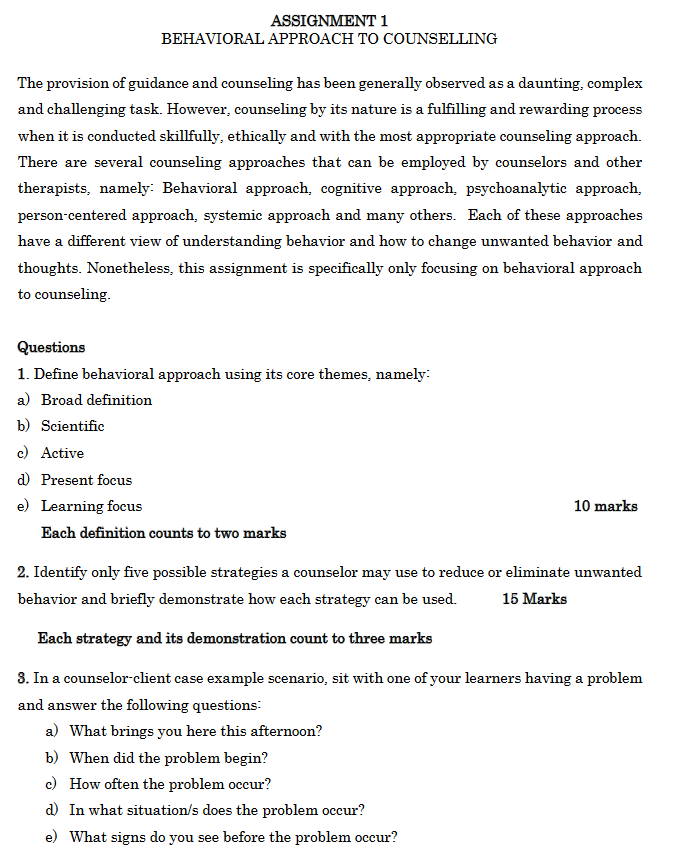 ASSIGNMENT 1
BEHAVIORAL APPROACH TO COUNSELLING

The provision of guidance and counseling has been generally observed as a daunting, complex and challenging task. However, counseling by its nature is a fulfilling and rewarding process when it is conducted skillfully, ethically and with the most appropriate counseling approach. There are several counseling approaches that can be employed by counselors and other therapists, namely: Behavioral approach, cognitive approach, psychoanalytic approach, person-centered approach, systemic approach and many others. Each of these approaches have a different view of understanding behavior and how to change unwanted behavior and thoughts. Nonetheless, this assignment is specifically only focusing on behavioral approach to counseling.

Questions
1. Define behavioral approach using its core themes, namely:
a) Broad definition
b) Scientific
c) Active
d) Present focus
e) Learning focus 10 marks
Each definition counts to two marks

2. Identify only five possible strategies a counselor may use to reduce or eliminate unwanted behavior and briefly demonstrate how each strategy can be used. 15 Marks

Each strategy and its demonstration count to three marks

3. In a counselor-client case example scenario, sit with one of your learners having a problem and answer the following questions:
a) What brings you here this afternoon?
b) When did the problem begin?
c) How often the problem occur?
d) In what situation/s does the problem occur?
e) What signs do you see before the problem occur?